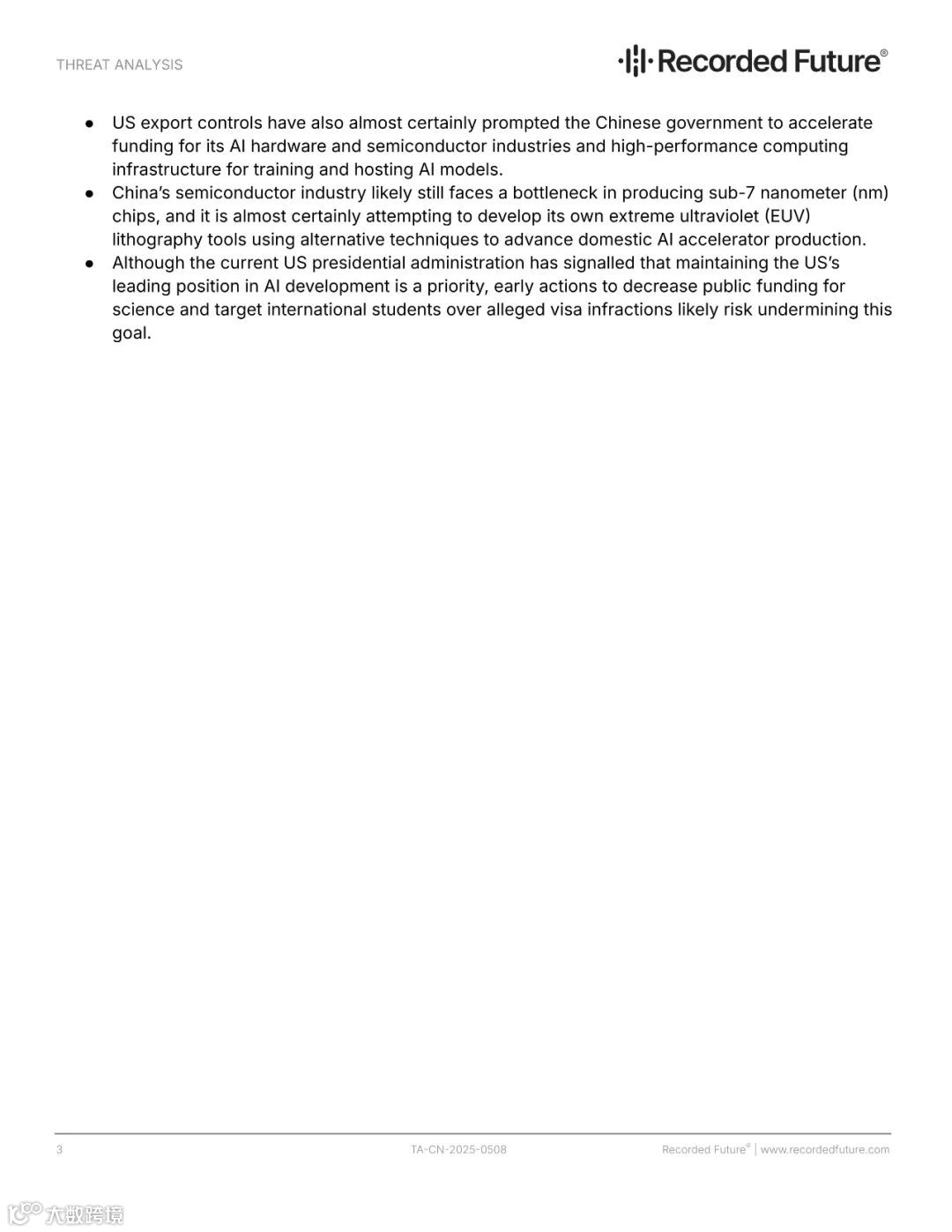 THREAT ANALYSIS

Recorded Future®

● US export controls have also almost certainly prompted the Chinese government to accelerate funding for its AI hardware and semiconductor industries and high-performance computing infrastructure for training and hosting AI models.
● China's semiconductor industry likely still faces a bottleneck in producing sub-7 nanometer (nm) chips, and it is almost certainly attempting to develop its own extreme ultraviolet (EUV) lithography tools using alternative techniques to advance domestic AI accelerator production.
● Although the current US presidential administration has signalled that maintaining the US's leading position in AI development is a priority, early actions to decrease public funding for science and target international students over alleged visa infractions likely risk undermining this goal.

3

TA-CN-2025-0508

Recorded Future® | www.recordedfuture.com

大数跨境